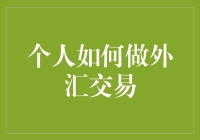 个人如何做外汇交易